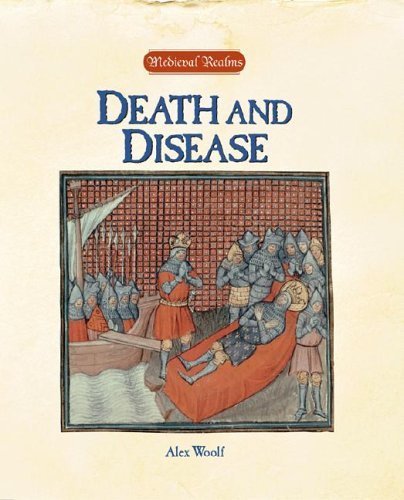 Medieval Realms

DEATH AND DISEASE

Alex Woolf